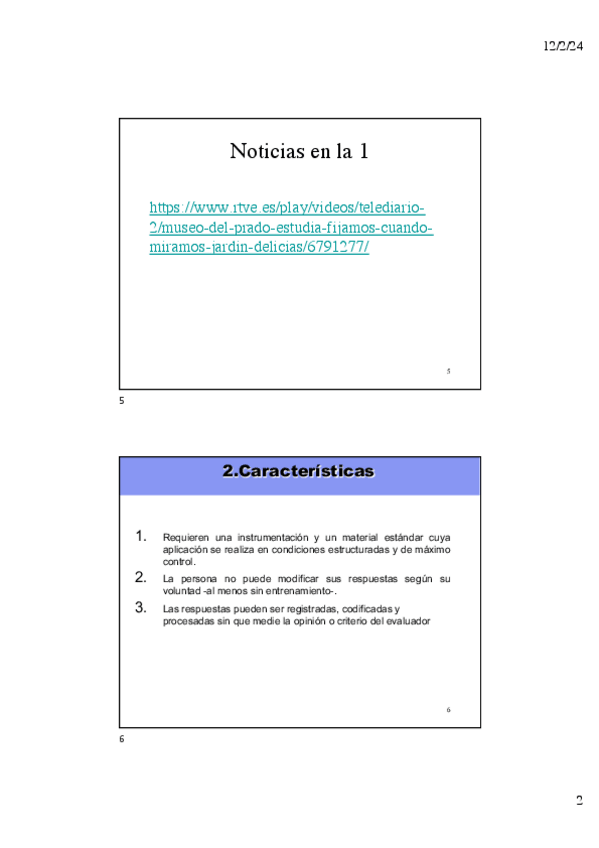 12/2/24

Noticias en la 1

https://www.rtve.es/play/videos/telediario-2/museo-del-prado-estudia-fijamos-cuando-miramos-jardin-delicias/6791277/

5

5

2.Características

1. Requieren una instrumentación y un material estándar cuya aplicación se realiza en condiciones estructuradas y de máximo control.
2. La persona no puede modificar sus respuestas según su voluntad -al menos sin entrenamiento-.
3. Las respuestas pueden ser registradas, codificadas y procesadas sin que medie la opinión o criterio del evaluador

6

6

2